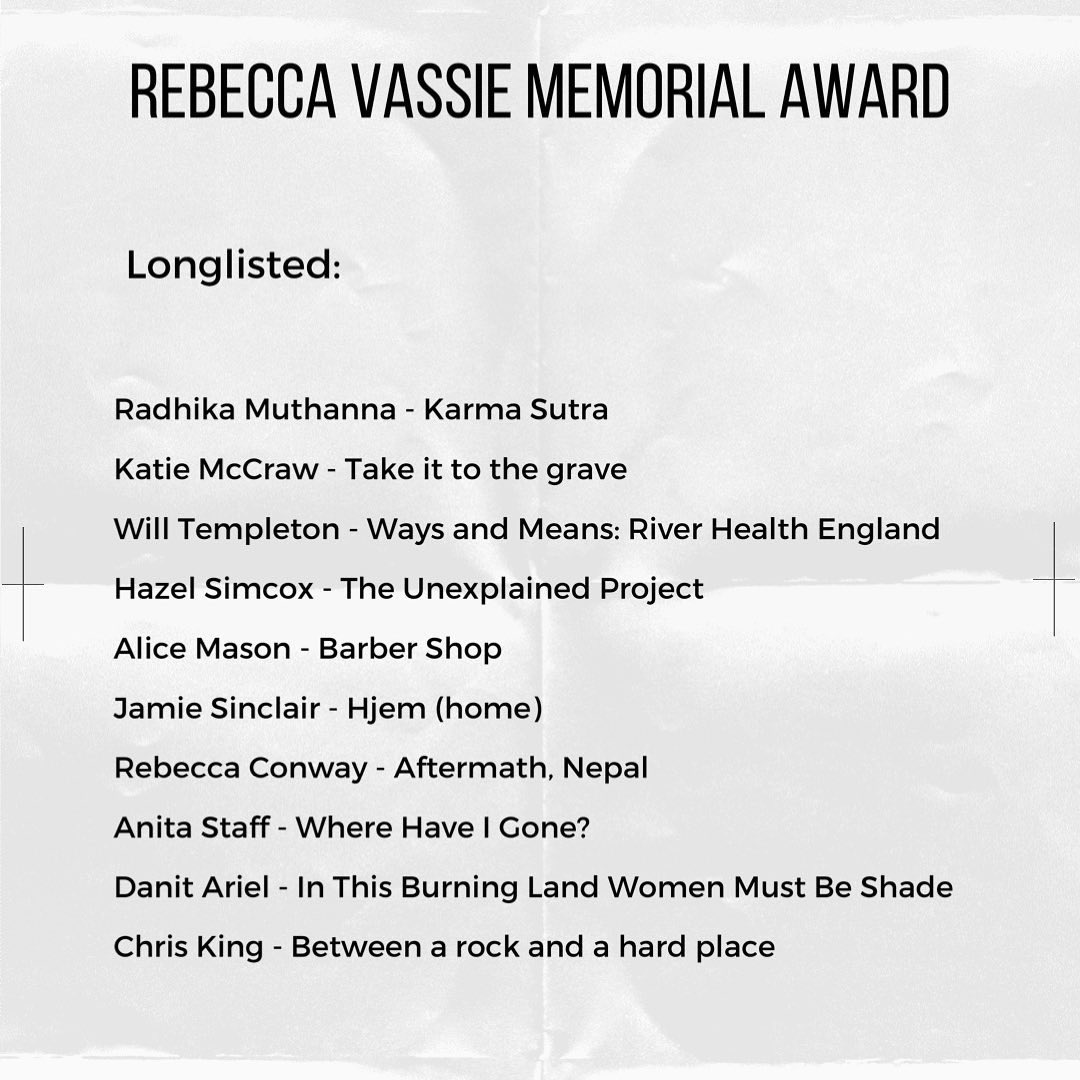 REBECCA VASSIE MEMORIAL AWARD

Longlisted:

Radhika Muthanna - Karma Sutra

Katie McCraw - Take it to the grave

Will Templeton - Ways and Means: River Health England

Hazel Simcox - The Unexplained Project

Alice Mason - Barber Shop

Jamie Sinclair - Hjem (home)

Rebecca Conway - Aftermath, Nepal

Anita Staff - Where Have I Gone?

Danit Ariel - In This Burning Land Women Must Be Shade

Chris King - Between a rock and a hard place